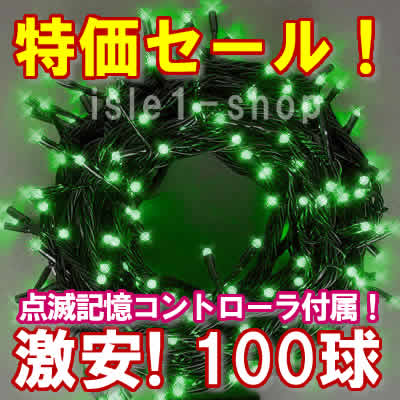 特価セール！

isle1-shop

点滅記憶コントローラ付属！

激安！ 100球